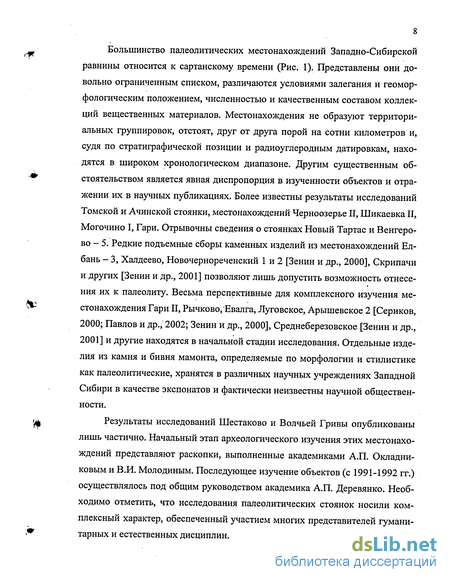 8

Большинство палеолитических местонахождений Западно-Сибирской равнины относится к сартанскому времени (Рис. 1). Представлены они довольно ограниченным списком, различаются условиями залегания и геоморфологическим положением, численностью и качественным составом коллекций вещественных материалов. Местонахождения не образуют территориальных группировок, отстоят, друг от друга порой на сотни километров и, судя по стратиграфической позиции и радиоуглеродным датировкам, находятся в широком хронологическом диапазоне. Другим существенным обстоятельством является явная диспропорция в изученности объектов и отражении их в научных публикациях. Более известны результаты исследований Томской и Ачинской стоянки, местонахождений Черноозерье II, Шикаевка II, Могочино I, Гари. Отрывочны сведения о стоянках Новый Тартас и Венгерово – 5. Редкие подъемные сборы каменных изделий из местонахождений Елбань – 3, Халдеево, Новочернореченский 1 и 2 [Зенин и др., 2000], Скрипачи и других [Зенин и др., 2001] позволяют лишь допустить возможность отнесения их к палеолиту. Весьма перспективные для комплексного изучения местонахождения Гари II, Рычково, Евалга, Луговское, Арышевское 2 [Сериков, 2000; Павлов и др., 2002; Зенин и др., 2000], Среднеберезовское [Зенин и др., 2001] и другие находятся в начальной стадии исследования. Отдельные изделия из камня и бивня мамонта, определяемые по морфологии и стилистике как палеолитические, хранятся в различных научных учреждениях Западной Сибири в качестве экспонатов и фактически неизвестны научной общественности.

Результаты исследований Шестаково и Волчьей Гривы опубликованы лишь частично. Начальный этап археологического изучения этих местонахождений представляют раскопки, выполненные академиками А.П. Окладниковым и В.И. Молодиным. Последующее изучение объектов (с 1991-1992 гг.) осуществлялось под общим руководством академика А.П. Деревянко. Необходимо отметить, что исследования палеолитических стоянок носили комплексный характер, обеспеченный участием многих представителей гуманитарных и естественных дисциплин.

dsLib.net
библиотека диссертаций